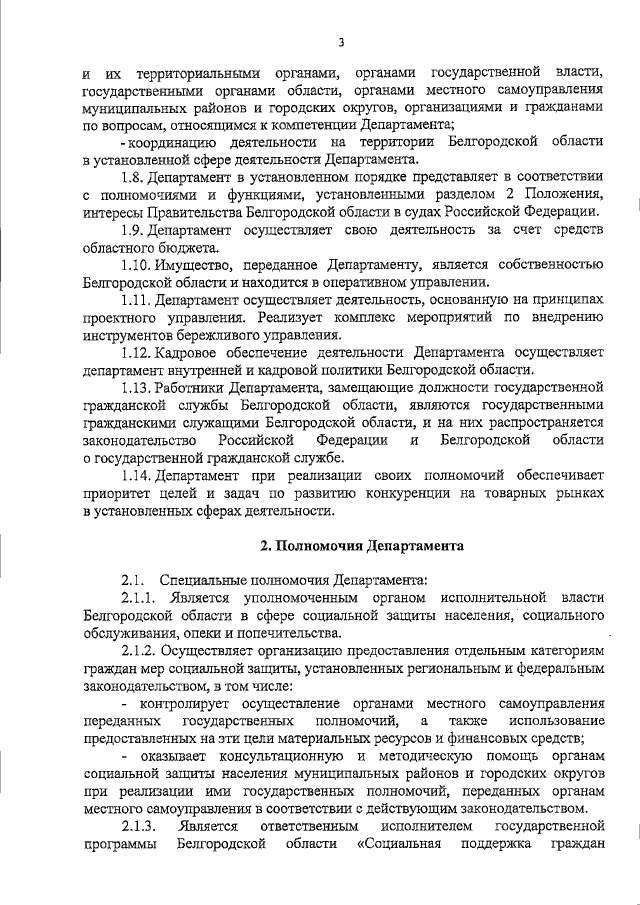 3

и их территориальными органами, органами государственной власти, государственными органами области, органами местного самоуправления муниципальных районов и городских округов, организациями и гражданами по вопросам, относящимся к компетенции Департамента;

- координацию деятельности на территории Белгородской области в установленной сфере деятельности Департамента.

1.8. Департамент в установленном порядке представляет в соответствии с полномочиями и функциями, установленными разделом 2 Положения, интересы Правительства Белгородской области в судах Российской Федерации.

1.9. Департамент осуществляет свою деятельность за счет средств областного бюджета.

1.10. Имущество, переданное Департаменту, является собственностью Белгородской области и находится в оперативном управлении.

1.11. Департамент осуществляет деятельность, основанную на принципах проектного управления. Реализует комплекс мероприятий по внедрению инструментов бережливого управления.

1.12. Кадровое обеспечение деятельности Департамента осуществляет департамент внутренней и кадровой политики Белгородской области.

1.13. Работники Департамента, замещающие должности государственной гражданской службы Белгородской области, являются государственными гражданскими служащими Белгородской области, и на них распространяется законодательство Российской Федерации и Белгородской области о государственной гражданской службе.

1.14. Департамент при реализации своих полномочий обеспечивает приоритет целей и задач по развитию конкуренции на товарных рынках в установленных сферах деятельности.

2. Полномочия Департамента

2.1. Специальные полномочия Департамента:

2.1.1. Является уполномоченным органом исполнительной власти Белгородской области в сфере социальной защиты населения, социального обслуживания, опеки и попечительства.

2.1.2. Осуществляет организацию предоставления отдельным категориям граждан мер социальной защиты, установленных региональным и федеральным законодательством, в том числе:

- контролирует осуществление органами местного самоуправления переданных государственных полномочий, а также использование предоставленных на эти цели материальных ресурсов и финансовых средств;

- оказывает консультационную и методическую помощь органам социальной защиты населения муниципальных районов и городских округов при реализации ими государственных полномочий, переданных органам местного самоуправления в соответствии с действующим законодательством.

2.1.3. Является ответственным исполнителем государственной программы Белгородской области «Социальная поддержка граждан